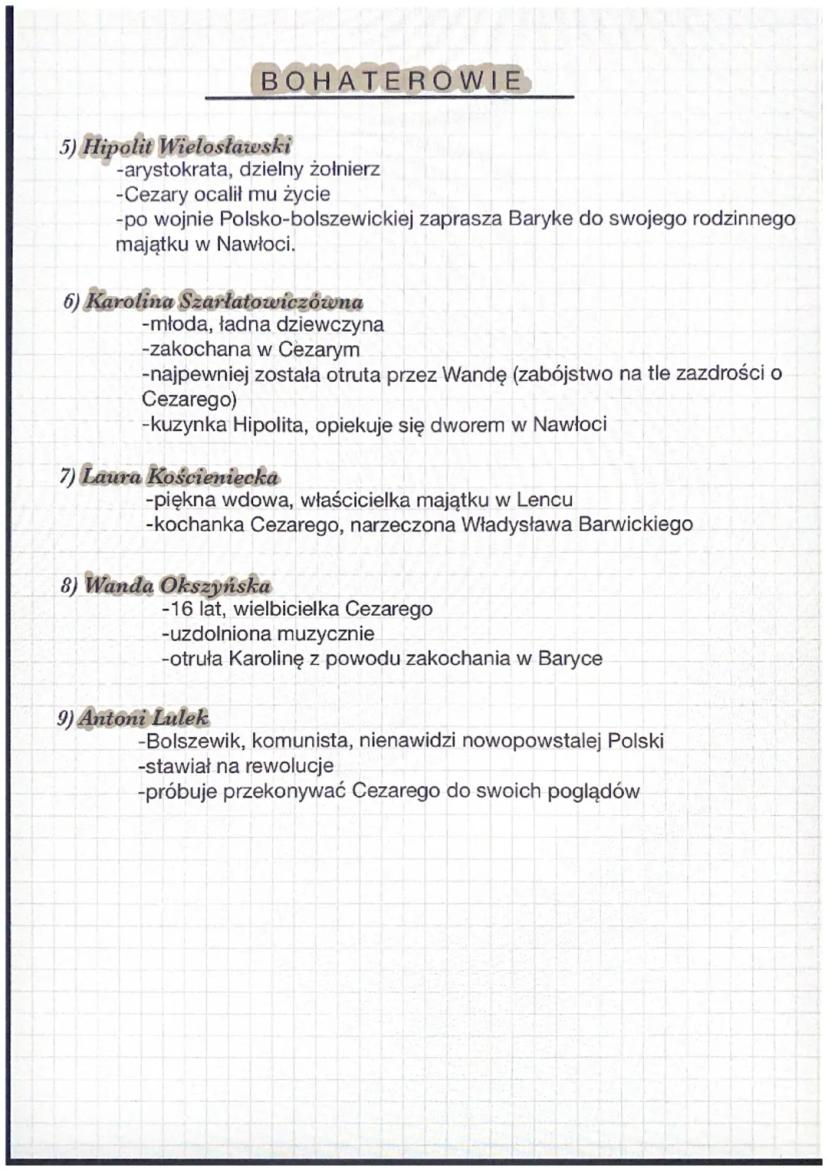 BOHATEROWIE

5) Hipolit Wielosławski
-arystokrata, dzielny żołnierz
-Cezary ocalił mu życie
-po wojnie Polsko-bolszewickiej zaprasza Baryke do swojego rodzinnego majątku w Nawłoci.

6) Karolina Szarłatowiczówna
-młoda, ładna dziewczyna
-zakochana w Cezarym
-najpewniej została otruta przez Wandę (zabójstwo na tle zazdrości o Cezarego)
-kuzynka Hipolita, opiekuje się dworem w Nawłoci

7) Laura Kościeniecka
-piękna wdowa, właścicielka majątku w Lencu
-kochanka Cezarego, narzeczona Władysława Barwickiego

8) Wanda Okszyńska
-16 lat, wielbicielka Cezarego
-uzdolniona muzycznie
-otruła Karolinę z powodu zakochania w Baryce

9) Antoni Lulek
-Bolszewik, komunista, nienawidzi nowopowstalej Polski
-stawiał na rewolucje
-próbuje przekonywać Cezarego do swoich poglądów